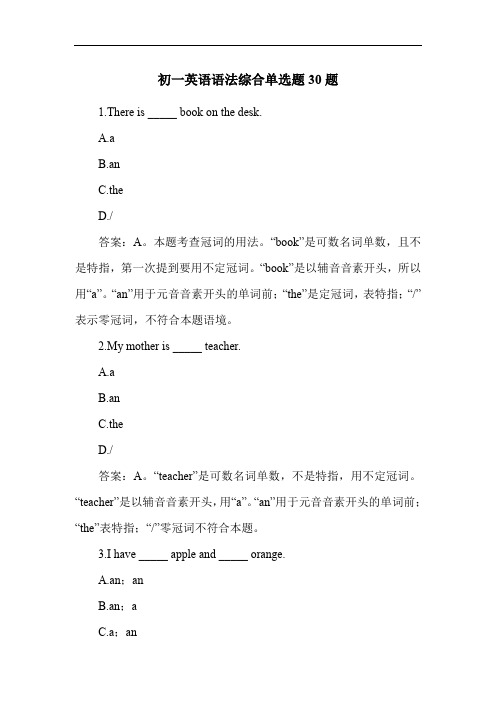 初一英语语法综合单选题 30 题

1.There is _____ book on the desk.

A.a

B.an

C.the

D./

答案：A。本题考查冠词的用法。“book”是可数名词单数，且不是特指，第一次提到要用不定冠词。“book”是以辅音音素开头，所以用“a”。“an”用于元音音素开头的单词前；“the”是定冠词，表特指；“/”表示零冠词，不符合本题语境。

2.My mother is _____ teacher.

A.a

B.an

C.the

D./

答案：A。“teacher”是可数名词单数，不是特指，用不定冠词。“teacher”是以辅音音素开头，用“a”。“an”用于元音音素开头的单词前；“the”表特指；“/”零冠词不符合本题。

3.I have _____ apple and _____ orange.

A.an；an

B.an；a

C.a；an